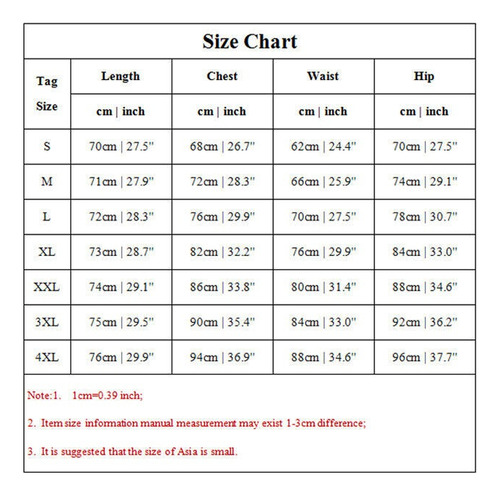 Size Chart

| Tag Size | Length | Chest | Waist | Hip |
|---|---|---|---|---|
| | cm \| inch | cm \| inch | cm \| inch | cm \| inch |
| S | 70cm \| 27.5" | 68cm \| 26.7" | 62cm \| 24.4" | 70cm \| 27.5" |
| M | 71cm \| 27.9" | 72cm \| 28.3" | 66cm \| 25.9" | 74cm \| 29.1" |
| L | 72cm \| 28.3" | 76cm \| 29.9" | 70cm \| 27.5" | 78cm \| 30.7" |
| XL | 73cm \| 28.7" | 82cm \| 32.2" | 76cm \| 29.9" | 84cm \| 33.0" |
| XXL | 74cm \| 29.1" | 86cm \| 33.8" | 80cm \| 31.4" | 88cm \| 34.6" |
| 3XL | 75cm \| 29.5" | 90cm \| 35.4" | 84cm \| 33.0" | 92cm \| 36.2" |
| 4XL | 76cm \| 29.9" | 94cm \| 36.9" | 88cm \| 34.6" | 96cm \| 37.7" |

Note:1. 1cm=0.39 inch;

2. Item size information manual measurement may exist 1-3cm difference;

3. It is suggested that the size of Asia is small.